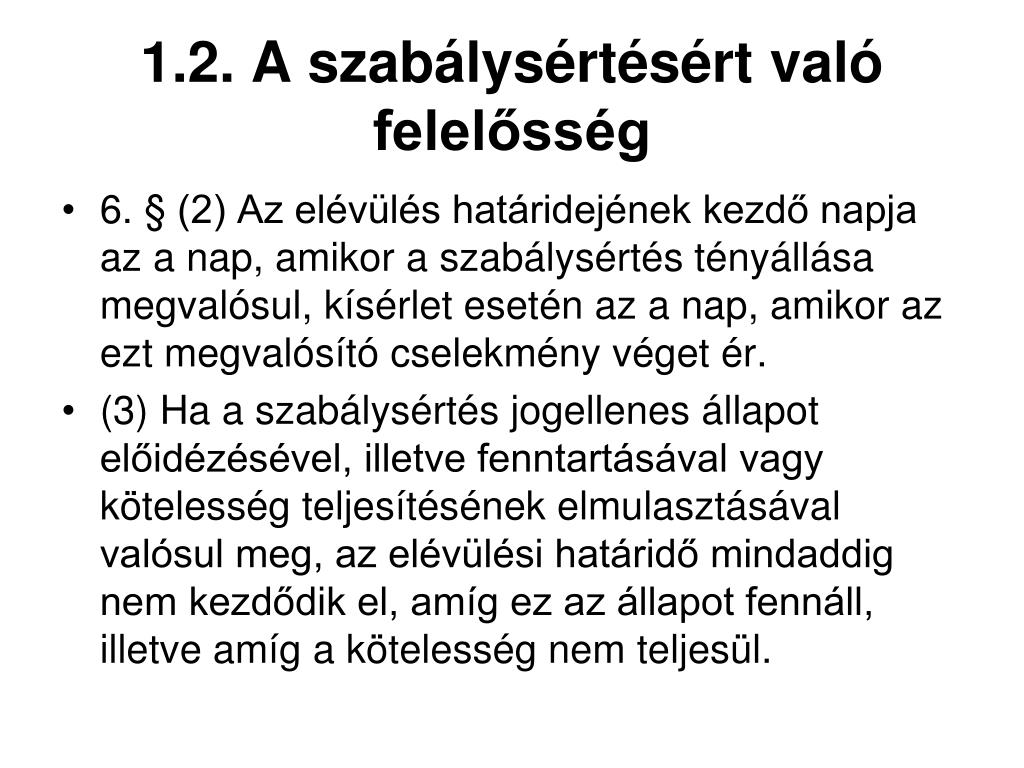 1.2. A szabálysértésért való felelősség

• 6. § (2) Az elévülés határidejének kezdő napja az a nap, amikor a szabálysértés tényállása megvalósul, kísérlet esetén az a nap, amikor az ezt megvalósító cselekmény véget ér.
• (3) Ha a szabálysértés jogellenes állapot előidézésével, illetve fenntartásával vagy kötelesség teljesítésének elmulasztásával valósul meg, az elévülési határidő mindaddig nem kezdődik el, amíg ez az állapot fennáll, illetve amíg a kötelesség nem teljesül.